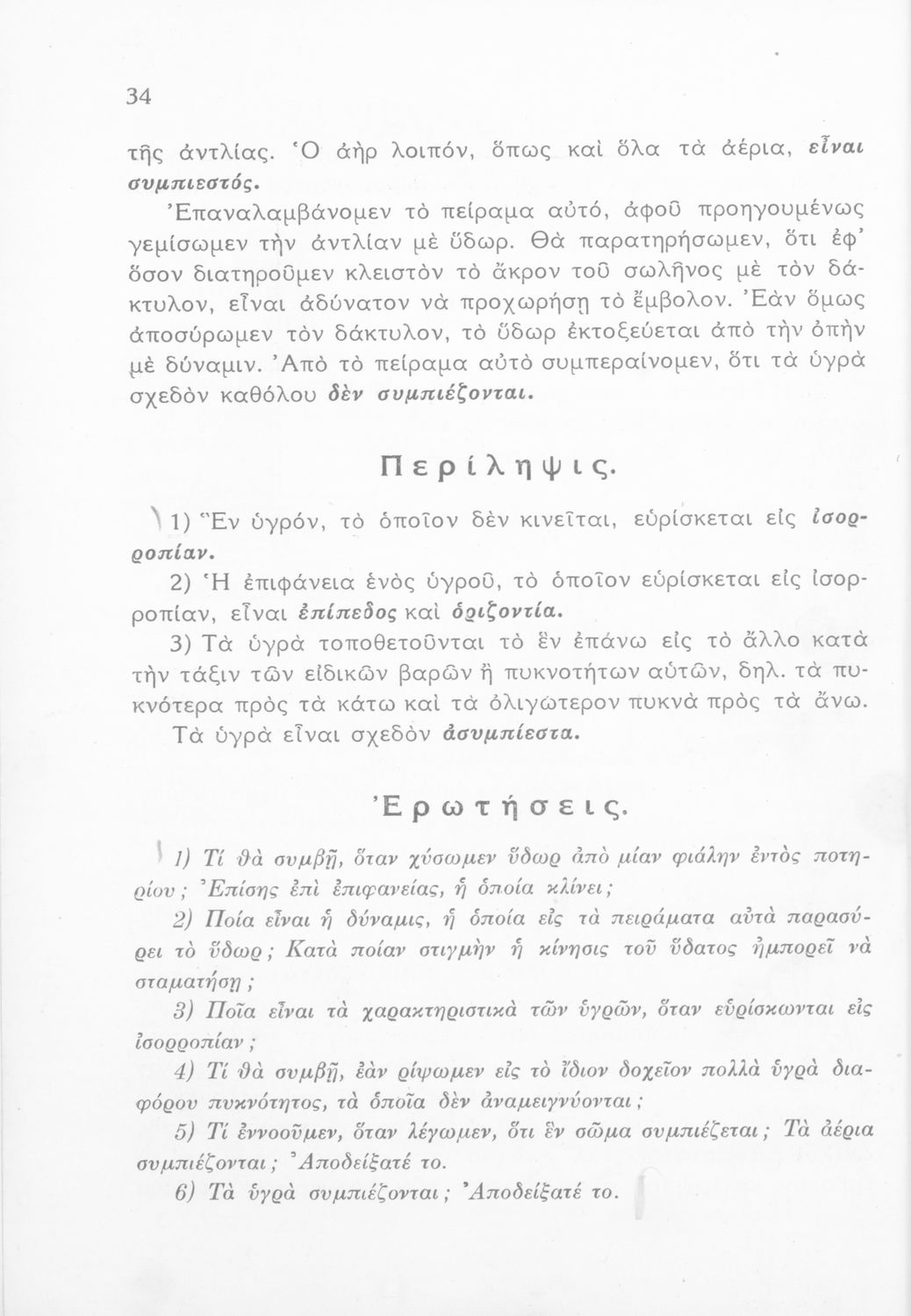 34

τῆς ἀντλίας. Ὁ ἀὴρ λοιπόν, ὅπως καὶ ὅλα τὰ ἀέρια, εἶναι συμπιεστός.

Ἐπαναλαμβάνομεν τὸ πείραμα αὐτό, ἀφοῦ προηγουμένως γεμίσωμεν τὴν ἀντλίαν μὲ ὕδωρ. Θὰ παρατηρήσωμεν, ὅτι ἐφ' ὅσον διατηροῦμεν κλειστὸν τὸ ἄκρον τοῦ σωλῆνος μὲ τὸν δάκτυλον, εἶναι ἀδύνατον νὰ προχωρήσῃ τὸ ἔμβολον. Ἐὰν ὅμως ἀποσύρωμεν τὸν δάκτυλον, τὸ ὕδωρ ἐκτοξεύεται ἀπὸ τὴν ὀπὴν μὲ δύναμιν. Ἀπὸ τὸ πείραμα αὐτὸ συμπεραίνομεν, ὅτι τὰ ὑγρὰ σχεδὸν καθόλου δὲν συμπιέζονται.

Περίληψις.

1) Ἓν ὑγρόν, τὸ ὁποῖον δὲν κινεῖται, εὑρίσκεται εἰς ἰσορροπίαν.

2) Ἡ ἐπιφάνεια ἑνὸς ὑγροῦ, τὸ ὁποῖον εὑρίσκεται εἰς ἰσορροπίαν, εἶναι ἐπίπεδος καὶ ὁριζοντία.

3) Τὰ ὑγρὰ τοποθετοῦνται τὸ ἓν ἐπάνω εἰς τὸ ἄλλο κατὰ τὴν τάξιν τῶν εἰδικῶν βαρῶν ἢ πυκνοτήτων αὐτῶν, δηλ. τὰ πυκνότερα πρὸς τὰ κάτω καὶ τὰ ὀλιγώτερον πυκνὰ πρὸς τὰ ἄνω.

Τὰ ὑγρὰ εἶναι σχεδὸν ἀσυμπίεστα.

Ἐρωτήσεις.

1) Τί θὰ συμβῇ, ὅταν χύσωμεν ὕδωρ ἀπὸ μίαν φιάλην ἐντὸς ποτηρίου; Ἐπίσης ἐπὶ ἐπιφανείας, ἡ ὁποία κλίνει;

2) Ποία εἶναι ἡ δύναμις, ἡ ὁποία εἰς τὰ πειράματα αὐτὰ παρασύρει τὸ ὕδωρ; Κατὰ ποίαν στιγμὴν ἡ κίνησις τοῦ ὕδατος ἠμπορεῖ νὰ σταματήσῃ;

3) Ποῖα εἶναι τὰ χαρακτηριστικὰ τῶν ὑγρῶν, ὅταν εὑρίσκωνται εἰς ἰσορροπίαν;

4) Τί θὰ συμβῇ, ἐὰν ρίψωμεν εἰς τὸ ἴδιον δοχεῖον πολλὰ ὑγρὰ διαφόρου πυκνότητος, τὰ ὁποῖα δὲν ἀναμειγνύονται;

5) Τί ἐννοοῦμεν, ὅταν λέγωμεν, ὅτι ἓν σῶμα συμπιέζεται; Τὰ ἀέρια συμπιέζονται; Ἀποδείξατέ το.

6) Τὰ ὑγρὰ συμπιέζονται; Ἀποδείξατέ το.